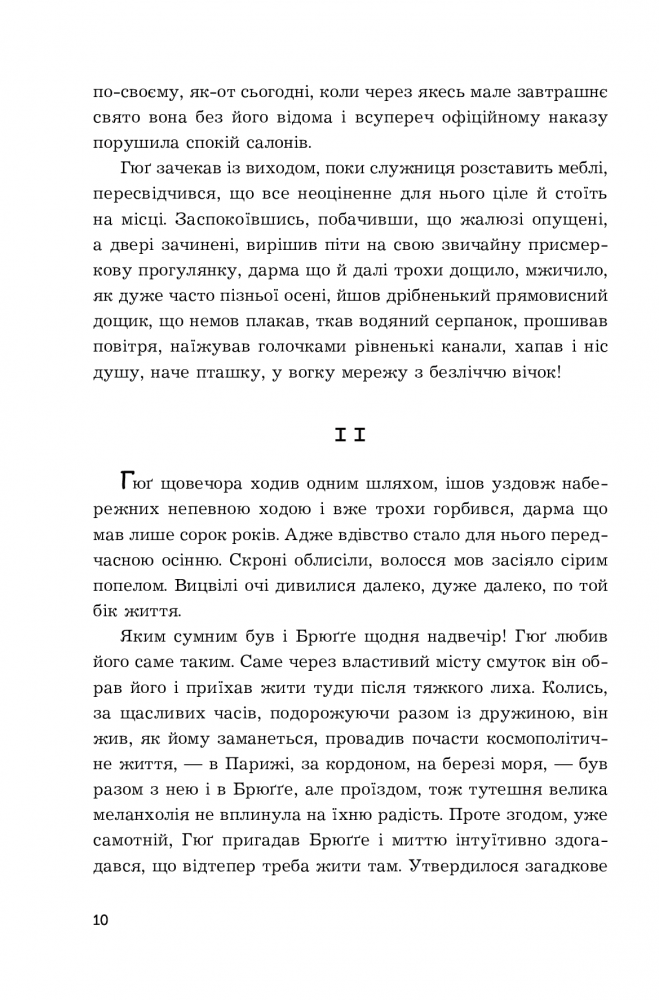 по-своєму, як-от сьогодні, коли через якесь мале завтрашнє свято вона без його відома і всупереч офіційному наказу порушила спокій салонів.

Гюґ зачекав із виходом, поки служниця розставить меблі, пересвідчився, що все неоціненне для нього ціле й стоїть на місці. Заспокоївшись, побачивши, що жалюзі опущені, а двері зачинені, вирішив піти на свою звичайну присмеркову прогулянку, дарма що й далі трохи дощило, мжичило, як дуже часто пізньої осені, йшов дрібненький прямовисний дощик, що немов плакав, ткав водяний серпанок, прошивав повітря, наїжував голочками рівненькі канали, хапав і ніс душу, наче пташку, у вогку мережу з безліччю вічок!

II

Гюґ щовечора ходив одним шляхом, ішов уздовж набережних непевною ходою і вже трохи горбився, дарма що мав лише сорок років. Адже вдівство стало для нього передчасною осінню. Скроні облисіли, волосся мов засіяло сірим попелом. Вицвілі очі дивилися далеко, дуже далеко, по той бік життя.

Яким сумним був і Брюґґе щодня надвечір! Гюґ любив його саме таким. Саме через властивий місту смуток він обрав його і приїхав жити туди після тяжкого лиха. Колись, за щасливих часів, подорожуючи разом із дружиною, він жив, як йому заманеться, провадив почасти космополітичне життя, — в Парижі, за кордоном, на березі моря, — був разом з нею і в Брюґґе, але проїздом, тож тутешня велика меланхолія не вплинула на їхню радість. Проте згодом, уже самотній, Гюґ пригадав Брюґґе і миттю інтуїтивно здогадався, що відтепер треба жити там. Утвердилося загадкове

10